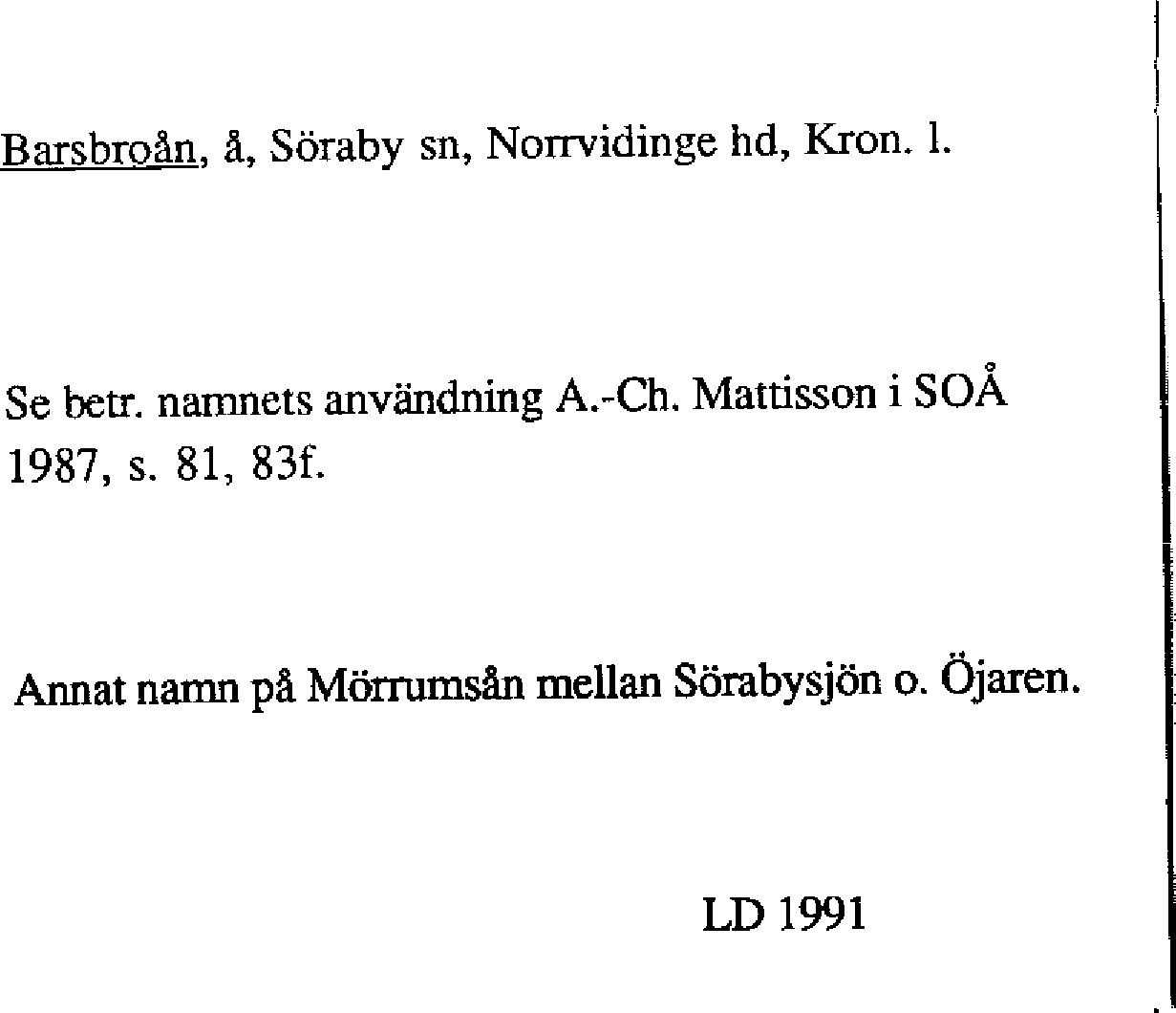 Barsbroån, å, Söraby sn, Norrvidinge hd, Kron. l.

Se betr. namnets användning A.-Ch. Mattisson i SOÅ 1987, s. 81, 83f.

Annat namn på Mörrumsån mellan Sörabysjön o. Öjaren.

LD 1991